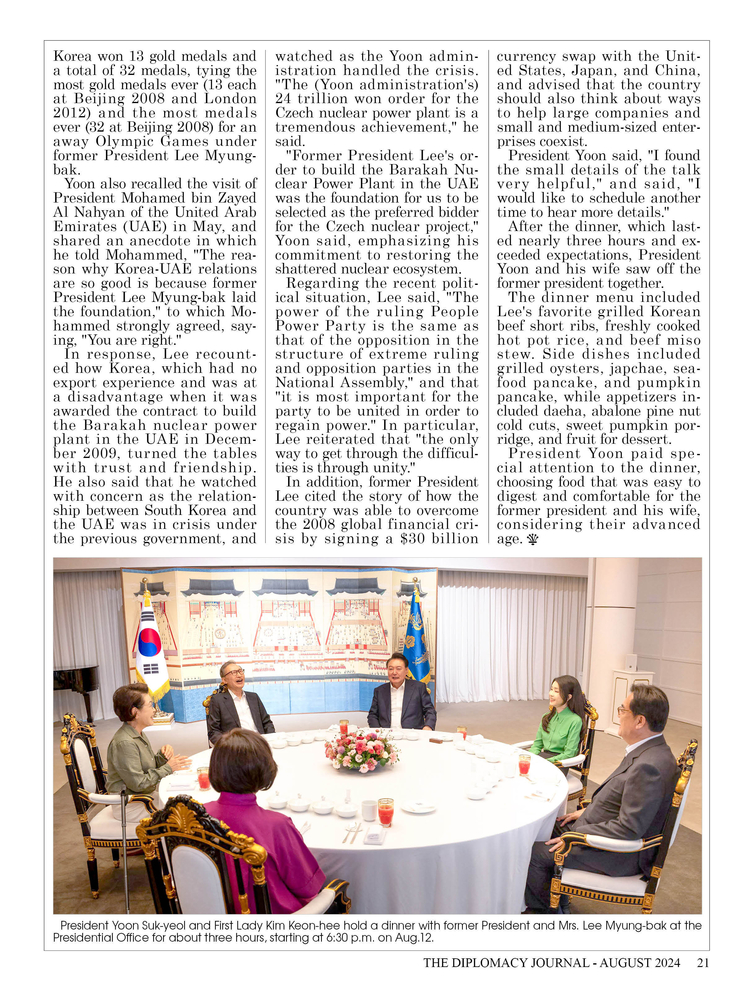 Korea won 13 gold medals and a total of 32 medals, tying the most gold medals ever (13 each at Beijing 2008 and London 2012) and the most medals ever (32 at Beijing 2008) for an away Olympic Games under former President Lee Myung-bak.

Yoon also recalled the visit of President Mohamed bin Zayed Al Nahyan of the United Arab Emirates (UAE) in May, and shared an anecdote in which he told Mohammed, "The reason why Korea-UAE relations are so good is because former President Lee Myung-bak laid the foundation," to which Mohammed strongly agreed, saying, "You are right."

In response, Lee recounted how Korea, which had no export experience and was at a disadvantage when it was awarded the contract to build the Barakah nuclear power plant in the UAE in December 2009, turned the tables with trust and friendship. He also said that he watched with concern as the relationship between South Korea and the UAE was in crisis under the previous government, and watched as the Yoon administration handled the crisis. "The (Yoon administration's) 24 trillion won order for the Czech nuclear power plant is a tremendous achievement," he said.

"Former President Lee's order to build the Barakah Nuclear Power Plant in the UAE was the foundation for us to be selected as the preferred bidder for the Czech nuclear project," Yoon said, emphasizing his commitment to restoring the shattered nuclear ecosystem.

Regarding the recent political situation, Lee said, "The power of the ruling People Power Party is the same as that of the opposition in the structure of extreme ruling and opposition parties in the National Assembly," and that "it is most important for the party to be united in order to regain power." In particular, Lee reiterated that "the only way to get through the difficulties is through unity."

In addition, former President Lee cited the story of how the country was able to overcome the 2008 global financial crisis by signing a $30 billion currency swap with the United States, Japan, and China, and advised that the country should also think about ways to help large companies and small and medium-sized enterprises coexist.

President Yoon said, "I found the small details of the talk very helpful," and said, "I would like to schedule another time to hear more details."

After the dinner, which lasted nearly three hours and exceeded expectations, President Yoon and his wife saw off the former president together.

The dinner menu included Lee's favorite grilled Korean beef short ribs, freshly cooked hot pot rice, and beef miso stew. Side dishes included grilled oysters, japchae, seafood pancake, and pumpkin pancake, while appetizers included daeha, abalone pine nut cold cuts, sweet pumpkin porridge, and fruit for dessert.

President Yoon paid special attention to the dinner, choosing food that was easy to digest and comfortable for the former president and his wife, considering their advanced age.

President Yoon Suk-yeol and First Lady Kim Keon-hee hold a dinner with former President and Mrs. Lee Myung-bak at the Presidential Office for about three hours, starting at 6:30 p.m. on Aug.12.

THE DIPLOMACY JOURNAL - AUGUST 2024 21